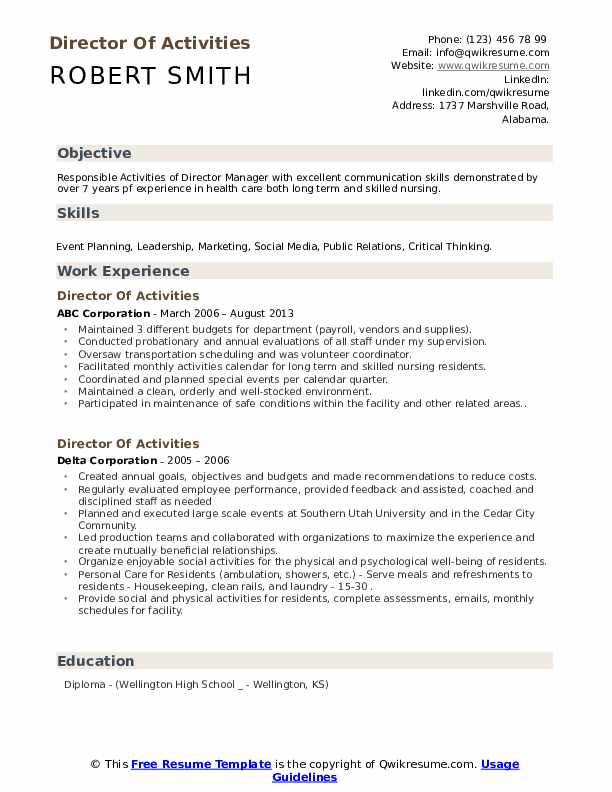 Director Of Activities
ROBERT SMITH

Phone: (123) 456 78 99
Email: info@qwikresume.com
Website: www.qwikresume.com
LinkedIn: linkedin.com/qwikresume
Address: 1737 Marshville Road, Alabama.

Objective

Responsible Activities of Director Manager with excellent communication skills demonstrated by over 7 years pf experience in health care both long term and skilled nursing.

Skills

Event Planning, Leadership, Marketing, Social Media, Public Relations, Critical Thinking.

Work Experience

Director Of Activities

ABC Corporation - March 2006 – August 2013

- Maintained 3 different budgets for department (payroll, vendors and supplies).
- Conducted probationary and annual evaluations of all staff under my supervision.
- Oversaw transportation scheduling and was volunteer coordinator.
- Facilitated monthly activities calendar for long term and skilled nursing residents.
- Coordinated and planned special events per calendar quarter.
- Maintained a clean, orderly and well-stocked environment.
- Participated in maintenance of safe conditions within the facility and other related areas..

Director Of Activities

Delta Corporation - 2005 – 2006

- Created annual goals, objectives and budgets and made recommendations to reduce costs.
- Regularly evaluated employee performance, provided feedback and assisted, coached and disciplined staff as needed
- Planned and executed large scale events at Southern Utah University and in the Cedar City Community.
- Led production teams and collaborated with organizations to maximize the experience and create mutually beneficial relationships.
- Organize enjoyable social activities for the physical and psychological well-being of residents.
- Personal Care for Residents (ambulation, showers, etc.) - Serve meals and refreshments to residents - Housekeeping, clean rails, and laundry - 15-30 .
- Provide social and physical activities for residents, complete assessments, emails, monthly schedules for facility.

Education

Diploma - (Wellington High School _ - Wellington, KS)

© This Free Resume Template is the copyright of Qwikresume.com. Usage Guidelines